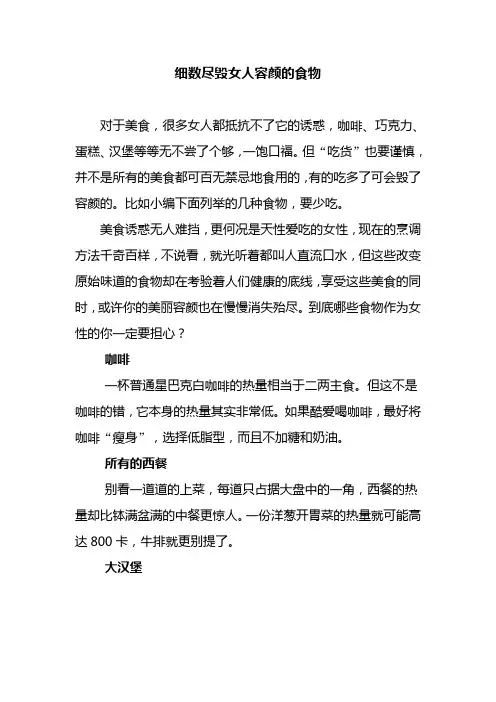 细数尽毁女人容颜的食物

对于美食，很多女人都抵抗不了它的诱惑，咖啡、巧克力、蛋糕、汉堡等等无不尝了个够，一饱口福。但“吃货”也要谨慎，并不是所有的美食都可百无禁忌地食用的，有的吃多了可会毁了容颜的。比如小编下面列举的几种食物，要少吃。

美食诱惑无人难挡，更何况是天性爱吃的女性，现在的烹调方法千奇百样，不说看，就光听着都叫人直流口水，但这些改变原始味道的食物却在考验着人们健康的底线，享受这些美食的同时，或许你的美丽容颜也在慢慢消失殆尽。到底哪些食物作为女性的你一定要担心？

咖啡

一杯普通星巴克白咖啡的热量相当于二两主食。但这不是咖啡的错，它本身的热量其实非常低。如果酷爱喝咖啡，最好将咖啡“瘦身”，选择低脂型，而且不加糖和奶油。

所有的西餐

别看一道道的上菜，每道只占据大盘中的一角，西餐的热量却比钵满盆满的中餐更惊人。一份洋葱开胃菜的热量就可能高达 800 卡，牛排就更别提了。

大汉堡